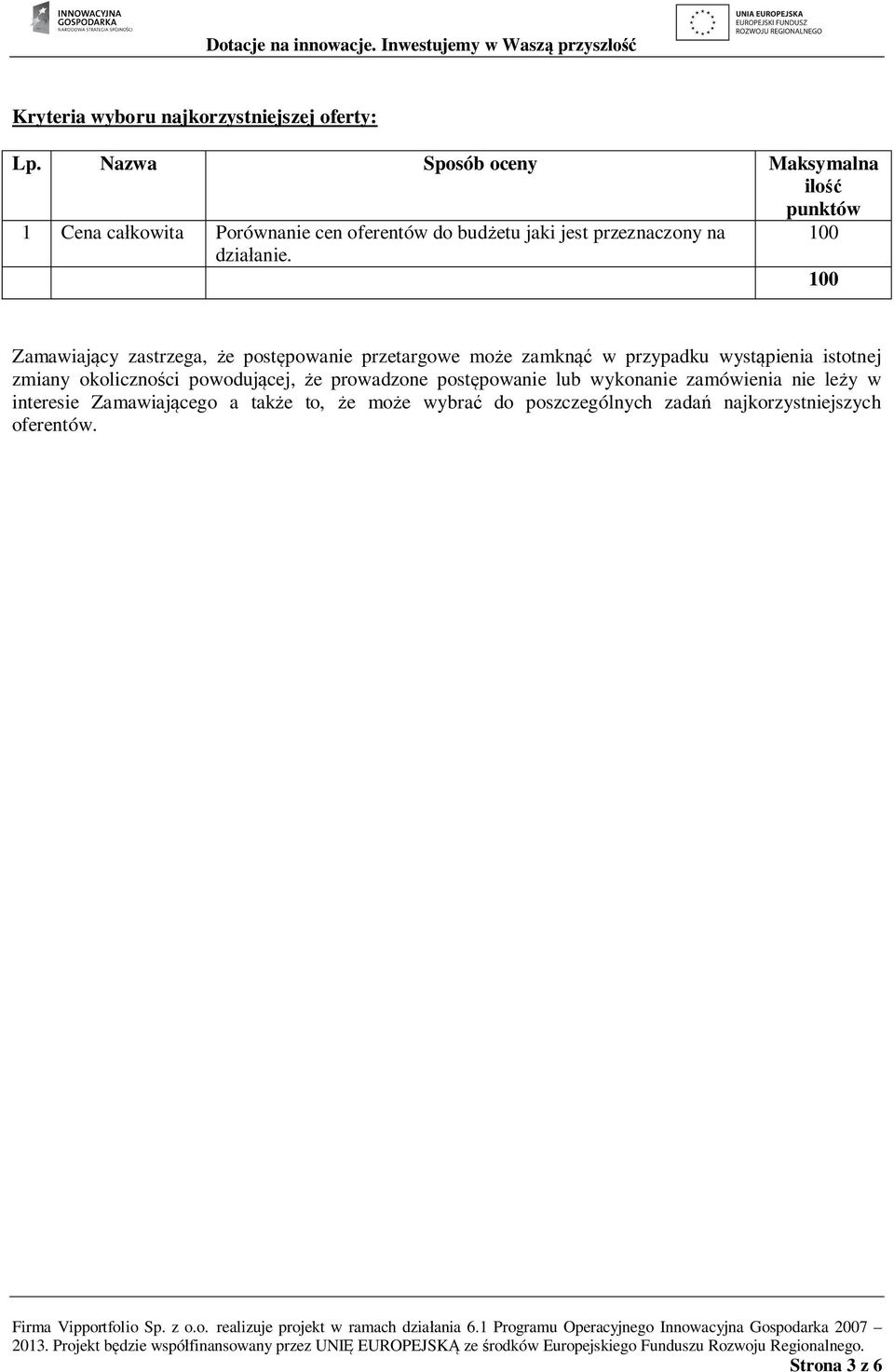 INNOWACYJNA GOSPODARKA
NARODOWA STRATEGIA SPÓJNOŚCI

UNIA EUROPEJSKA
EUROPEJSKI FUNDUSZ
ROZWOJU REGIONALNEGO

Dotacje na innowacje. Inwestujemy w Waszą przyszłość

Kryteria wyboru najkorzystniejszej oferty:

| Lp. | Nazwa | Sposób oceny | Maksymalna ilość punktów |
|---|---|---|---|
| 1 | Cena całkowita | Porównanie cen oferentów do budżetu jaki jest przeznaczony na działanie. | 100 |
| | | | 100 |

Zamawiający zastrzega, że postępowanie przetargowe może zamknąć w przypadku wystąpienia istotnej zmiany okoliczności powodującej, że prowadzone postępowanie lub wykonanie zamówienia nie leży w interesie Zamawiającego a także to, że może wybrać do poszczególnych zadań najkorzystniejszych oferentów.

Firma Vipportfolio Sp. z o.o. realizuje projekt w ramach działania 6.1 Programu Operacyjnego Innowacyjna Gospodarka 2007 – 2013. Projekt będzie współfinansowany przez UNIĘ EUROPEJSKĄ ze środków Europejskiego Funduszu Rozwoju Regionalnego.

Strona 3 z 6